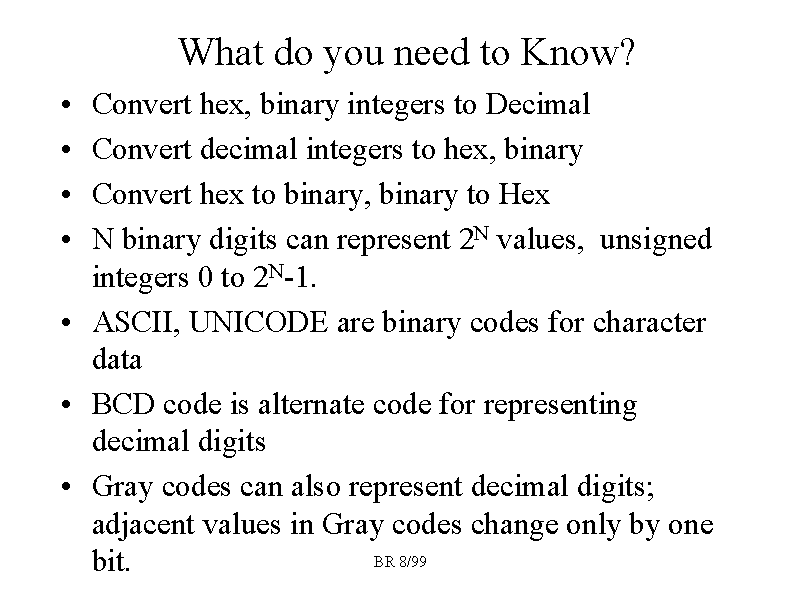 What do you need to Know?

• Convert hex, binary integers to Decimal
• Convert decimal integers to hex, binary
• Convert hex to binary, binary to Hex
• N binary digits can represent $2^N$ values, unsigned integers 0 to $2^N-1$.
• ASCII, UNICODE are binary codes for character data
• BCD code is alternate code for representing decimal digits
• Gray codes can also represent decimal digits; adjacent values in Gray codes change only by one bit.

BR 8/99